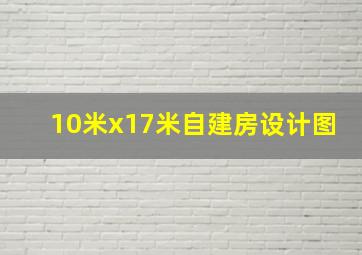 10米x17米自建房设计图